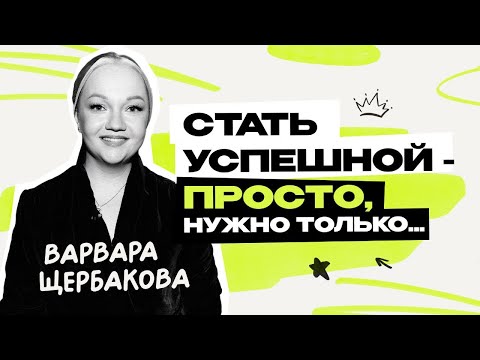 СТАТЬ УСПЕШНОЙ - ПРОСТО, НУЖНО ТОЛЬКО...

ВАРВАРА ЩЕРБАКОВА